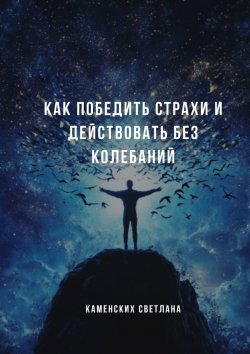 КАК ПОБЕДИТЬ СТРАХИ И ДЕЙСТВОВАТЬ БЕЗ КОЛЕБАНИЙ

КАМЕНСКИХ СВЕТЛАНА